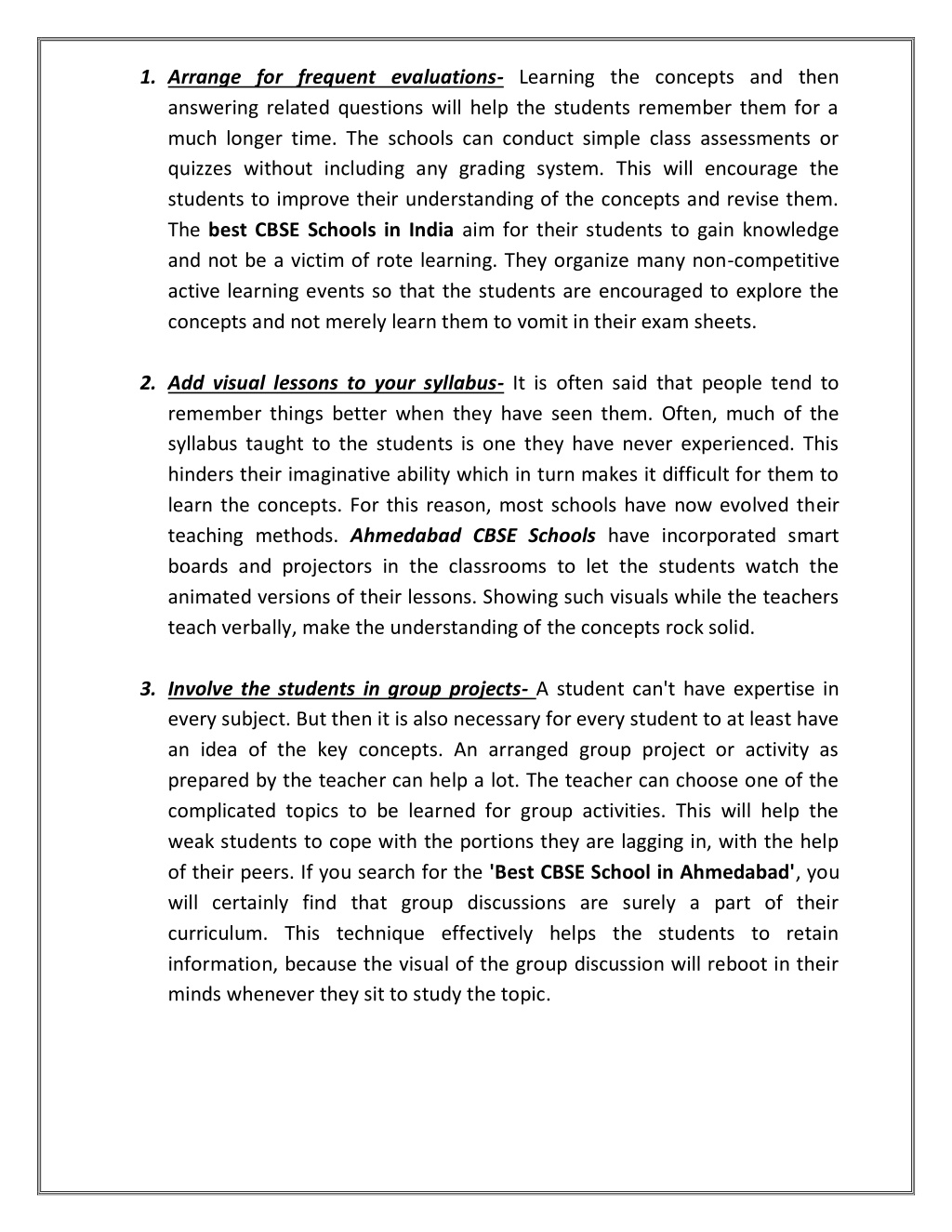 1. Arrange for frequent evaluations- Learning the concepts and then answering related questions will help the students remember them for a much longer time. The schools can conduct simple class assessments or quizzes without including any grading system. This will encourage the students to improve their understanding of the concepts and revise them. The best CBSE Schools in India aim for their students to gain knowledge and not be a victim of rote learning. They organize many non-competitive active learning events so that the students are encouraged to explore the concepts and not merely learn them to vomit in their exam sheets.

2. Add visual lessons to your syllabus- It is often said that people tend to remember things better when they have seen them. Often, much of the syllabus taught to the students is one they have never experienced. This hinders their imaginative ability which in turn makes it difficult for them to learn the concepts. For this reason, most schools have now evolved their teaching methods. Ahmedabad CBSE Schools have incorporated smart boards and projectors in the classrooms to let the students watch the animated versions of their lessons. Showing such visuals while the teachers teach verbally, make the understanding of the concepts rock solid.

3. Involve the students in group projects- A student can't have expertise in every subject. But then it is also necessary for every student to at least have an idea of the key concepts. An arranged group project or activity as prepared by the teacher can help a lot. The teacher can choose one of the complicated topics to be learned for group activities. This will help the weak students to cope with the portions they are lagging in, with the help of their peers. If you search for the 'Best CBSE School in Ahmedabad', you will certainly find that group discussions are surely a part of their curriculum. This technique effectively helps the students to retain information, because the visual of the group discussion will reboot in their minds whenever they sit to study the topic.